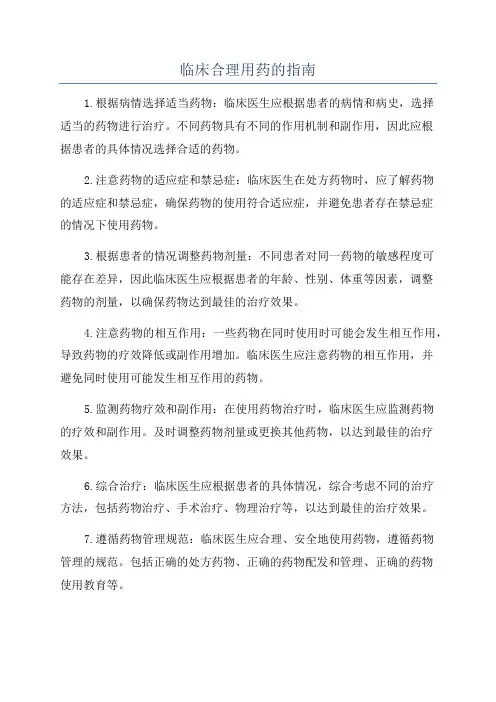 临床合理用药的指南

1.根据病情选择适当药物：临床医生应根据患者的病情和病史，选择适当的药物进行治疗。不同药物具有不同的作用机制和副作用，因此应根据患者的具体情况选择合适的药物。

2.注意药物的适应症和禁忌症：临床医生在处方药物时，应了解药物的适应症和禁忌症，确保药物的使用符合适应症，并避免患者存在禁忌症的情况下使用药物。

3.根据患者的情况调整药物剂量：不同患者对同一药物的敏感程度可能存在差异，因此临床医生应根据患者的年龄、性别、体重等因素，调整药物的剂量，以确保药物达到最佳的治疗效果。

4.注意药物的相互作用：一些药物在同时使用时可能会发生相互作用，导致药物的疗效降低或副作用增加。临床医生应注意药物的相互作用，并避免同时使用可能发生相互作用的药物。

5.监测药物疗效和副作用：在使用药物治疗时，临床医生应监测药物的疗效和副作用。及时调整药物剂量或更换其他药物，以达到最佳的治疗效果。

6.综合治疗：临床医生应根据患者的具体情况，综合考虑不同的治疗方法，包括药物治疗、手术治疗、物理治疗等，以达到最佳的治疗效果。

7.遵循药物管理规范：临床医生应合理、安全地使用药物，遵循药物管理的规范。包括正确的处方药物、正确的药物配发和管理、正确的药物使用教育等。